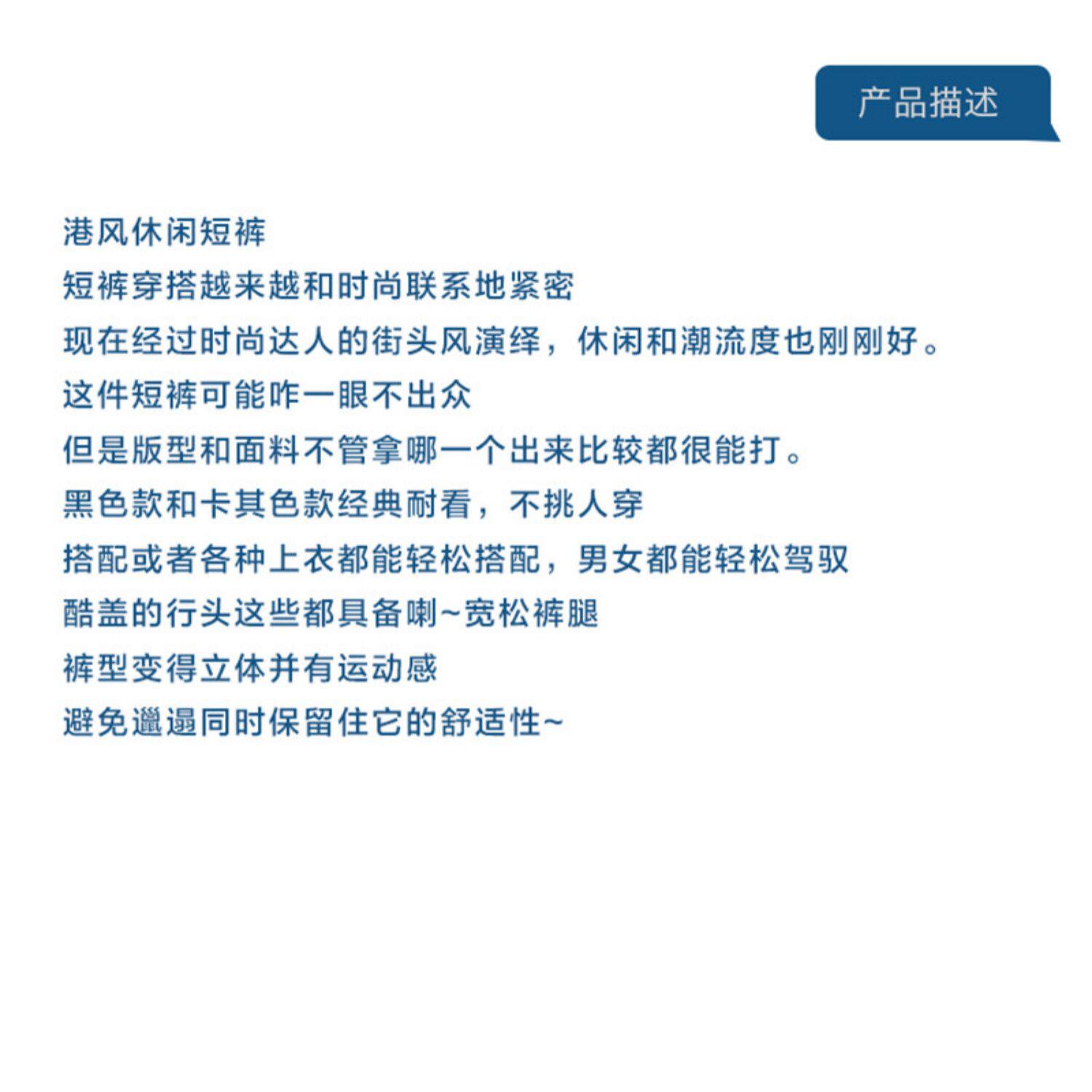 产品描述

港风休闲短裤
短裤穿搭越来越和时尚联系地紧密
现在经过时尚达人的街头风演绎，休闲和潮流度也刚刚好。
这件短裤可能咋一眼不出众
但是版型和面料不管拿哪一个出来比较都很能打。
黑色款和卡其色款经典耐看，不挑人穿
搭配或者各种上衣都能轻松搭配，男女都能轻松驾驭
酷盖的行头这些都具备喇~宽松裤腿
裤型变得立体并有运动感
避免邋遢同时保留住它的舒适性~